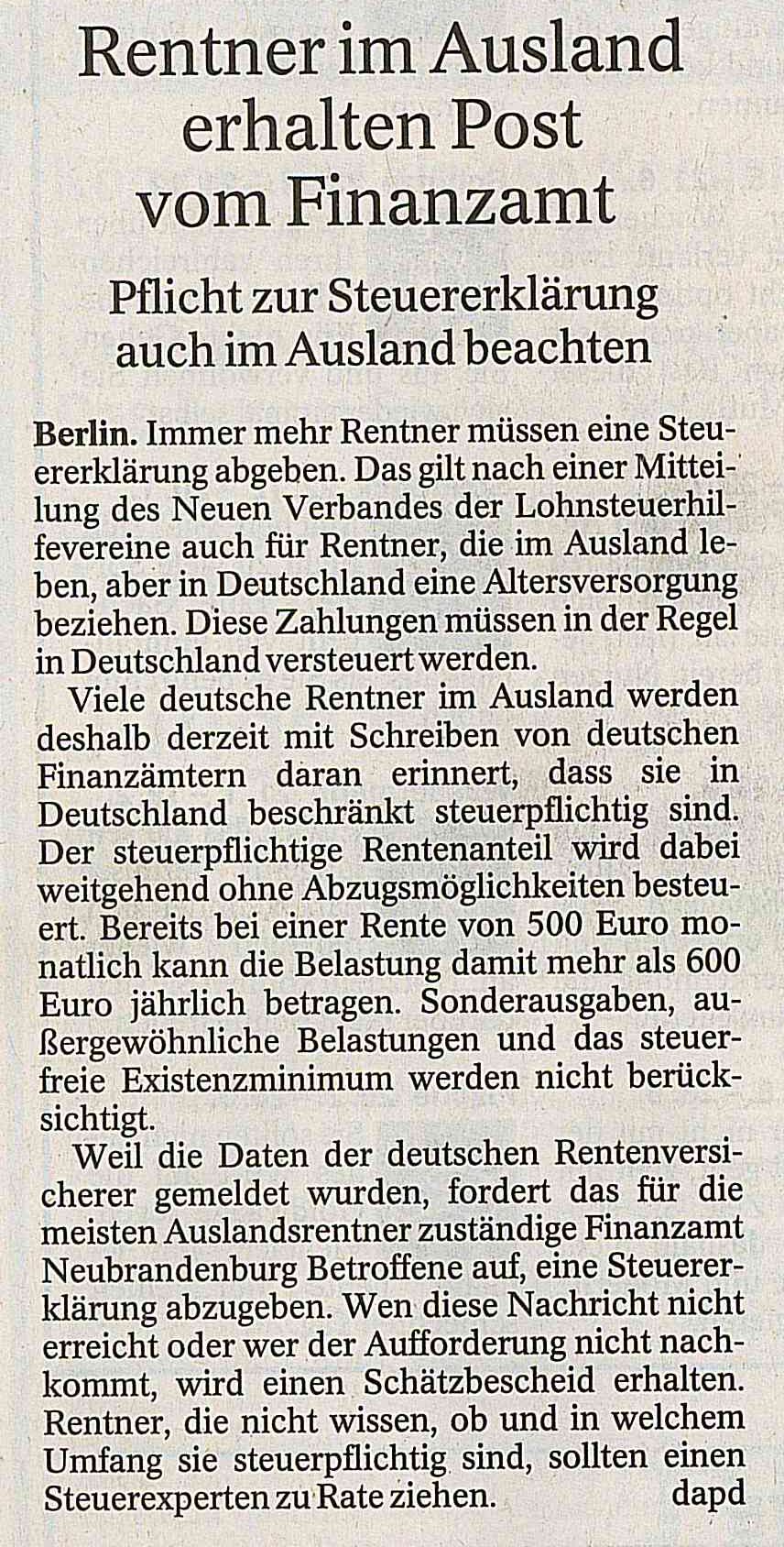 Rentner im Ausland erhalten Post vom Finanzamt

Pflicht zur Steuererklärung auch im Ausland beachten

Berlin. Immer mehr Rentner müssen eine Steuererklärung abgeben. Das gilt nach einer Mitteilung des Neuen Verbandes der Lohnsteuerhilfevereine auch für Rentner, die im Ausland leben, aber in Deutschland eine Altersversorgung beziehen. Diese Zahlungen müssen in der Regel in Deutschland versteuert werden.

Viele deutsche Rentner im Ausland werden deshalb derzeit mit Schreiben von deutschen Finanzämtern daran erinnert, dass sie in Deutschland beschränkt steuerpflichtig sind. Der steuerpflichtige Rentenanteil wird dabei weitgehend ohne Abzugsmöglichkeiten besteuert. Bereits bei einer Rente von 500 Euro monatlich kann die Belastung damit mehr als 600 Euro jährlich betragen. Sonderausgaben, außergewöhnliche Belastungen und das steuerfreie Existenzminimum werden nicht berücksichtigt.

Weil die Daten der deutschen Rentenversicherer gemeldet wurden, fordert das für die meisten Auslandsrentner zuständige Finanzamt Neubrandenburg Betroffene auf, eine Steuererklärung abzugeben. Wen diese Nachricht nicht erreicht oder wer der Aufforderung nicht nachkommt, wird einen Schätzbescheid erhalten. Rentner, die nicht wissen, ob und in welchem Umfang sie steuerpflichtig sind, sollten einen Steuerexperten zu Rate ziehen. dapd